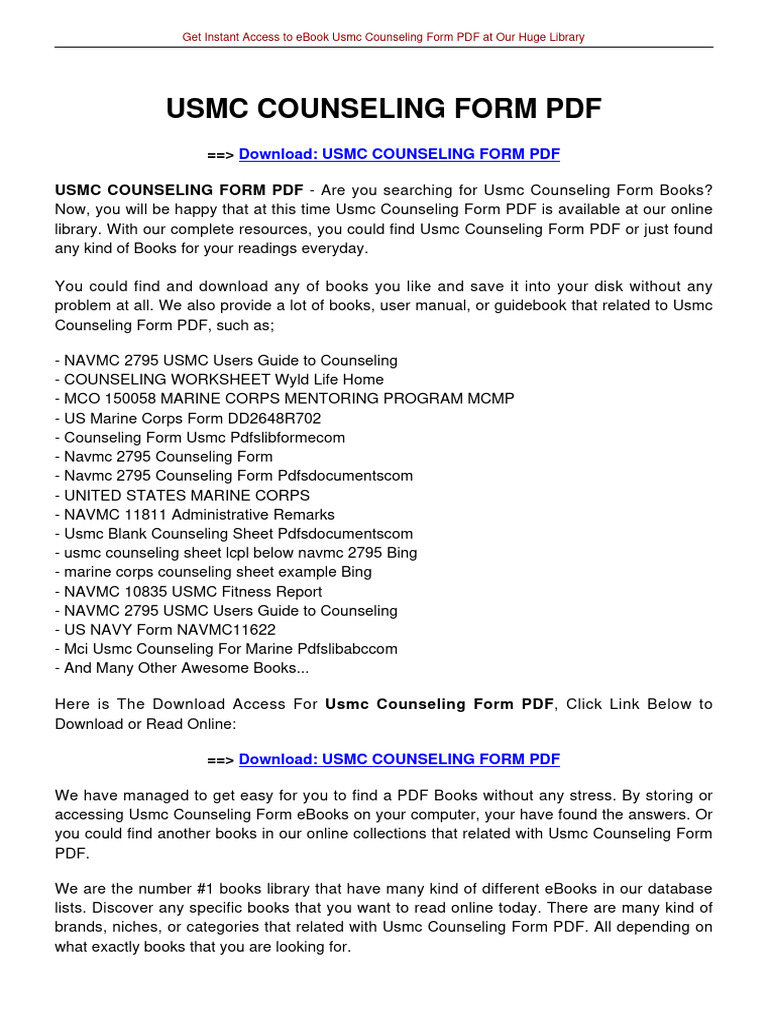 Get Instant Access to eBook Usmc Counseling Form PDF at Our Huge Library

USMC COUNSELING FORM PDF

==> Download: USMC COUNSELING FORM PDF

USMC COUNSELING FORM PDF - Are you searching for Usmc Counseling Form Books? Now, you will be happy that at this time Usmc Counseling Form PDF is available at our online library. With our complete resources, you could find Usmc Counseling Form PDF or just found any kind of Books for your readings everyday.

You could find and download any of books you like and save it into your disk without any problem at all. We also provide a lot of books, user manual, or guidebook that related to Usmc Counseling Form PDF, such as;

- NAVMC 2795 USMC Users Guide to Counseling
- COUNSELING WORKSHEET Wyld Life Home
- MCO 150058 MARINE CORPS MENTORING PROGRAM MCMP
- US Marine Corps Form DD2648R702
- Counseling Form Usmc Pdfslibformecom
- Navmc 2795 Counseling Form
- Navmc 2795 Counseling Form Pdfsdocumentscom
- UNITED STATES MARINE CORPS
- NAVMC 11811 Administrative Remarks
- Usmc Blank Counseling Sheet Pdfsdocumentscom
- usmc counseling sheet lcpl below navmc 2795 Bing
- marine corps counseling sheet example Bing
- NAVMC 10835 USMC Fitness Report
- NAVMC 2795 USMC Users Guide to Counseling
- US NAVY Form NAVMC11622
- Mci Usmc Counseling For Marine Pdfslibabccom
- And Many Other Awesome Books...

Here is The Download Access For Usmc Counseling Form PDF, Click Link Below to Download or Read Online:

==> Download: USMC COUNSELING FORM PDF

We have managed to get easy for you to find a PDF Books without any stress. By storing or accessing Usmc Counseling Form eBooks on your computer, your have found the answers. Or you could find another books in our online collections that related with Usmc Counseling Form PDF.

We are the number #1 books library that have many kind of different eBooks in our database lists. Discover any specific books that you want to read online today. There are many kind of brands, niches, or categories that related with Usmc Counseling Form PDF. All depending on what exactly books that you are looking for.